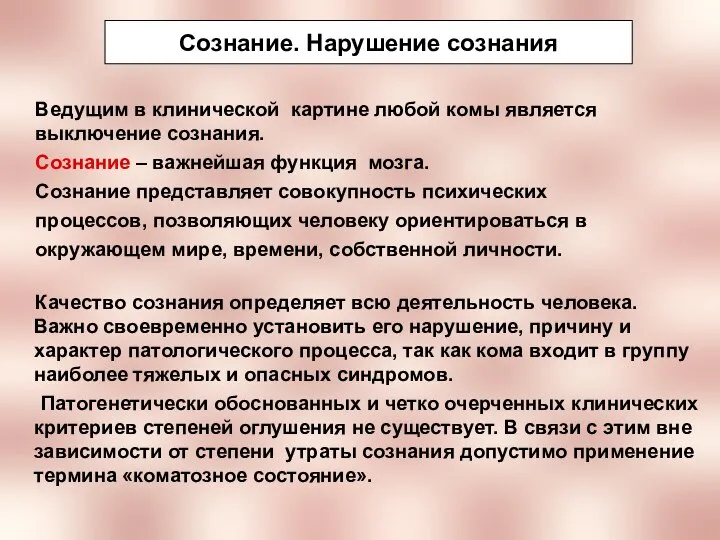 Сознание. Нарушение сознания

Ведущим в клинической картине любой комы является выключение сознания.

Сознание – важнейшая функция мозга.

Сознание представляет совокупность психических процессов, позволяющих человеку ориентироваться в окружающем мире, времени, собственной личности.

Качество сознания определяет всю деятельность человека. Важно своевременно установить его нарушение, причину и характер патологического процесса, так как кома входит в группу наиболее тяжелых и опасных синдромов.

Патогенетически обоснованных и четко очерченных клинических критериев степеней оглушения не существует. В связи с этим вне зависимости от степени утраты сознания допустимо применение термина «коматозное состояние».